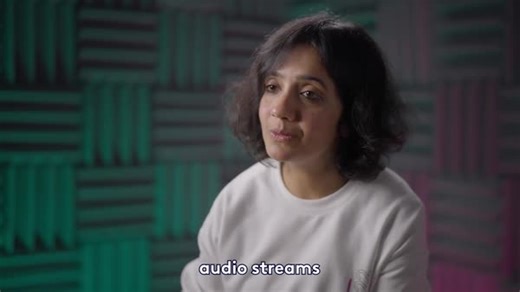 audio streams